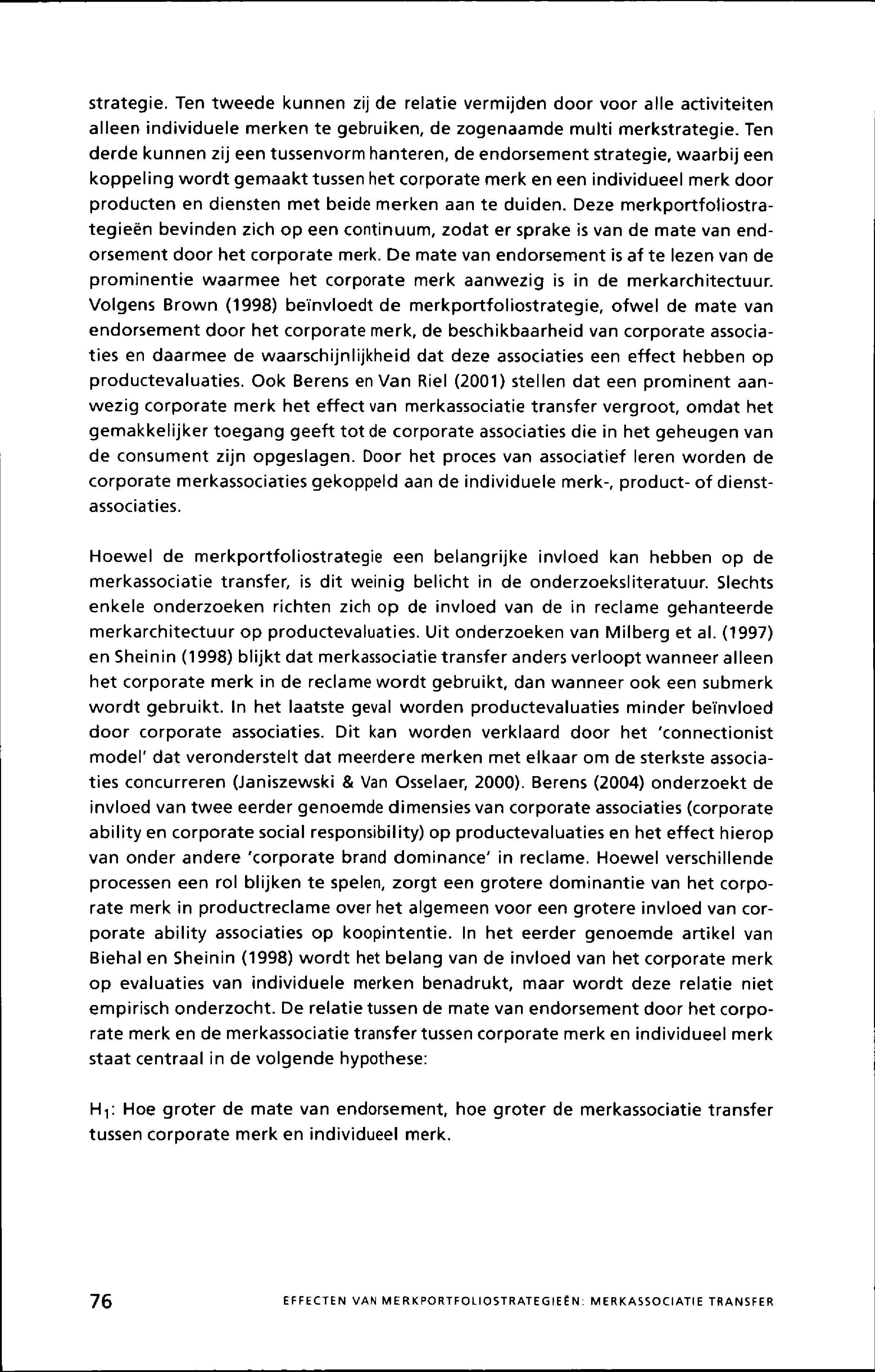 strategie. Ten tweede kunnen zij de relatie vermijden door voor alle activiteiten alleen individuele merken te gebruiken, de zogenaamde multi merkstrategie. Ten derde kunnen zij een tussenvorm hanteren, de endorsement strategie, waarbij een koppeling wordt gemaakt tussen het corporate merk en een individueel merk door producten en diensten met beide merken aan te duiden. Deze merkportfoliostrategieën bevinden zich op een continuum, zodat er sprake is van de mate van endorsement door het corporate merk. De mate van endorsement is af te lezen van de prominentie waarmee het corporate merk aanwezig is in de merkarchitectuur. Volgens Brown (1998) beïnvloedt de merkportfoliostrategie, ofwel de mate van endorsement door het corporate merk, de beschikbaarheid van corporate associaties en daarmee de waarschijnlijkheid dat deze associaties een effect hebben op productevaluaties. Ook Berens en Van Riel (2001) stellen dat een prominent aanwezig corporate merk het effect van merkassociatie transfer vergroot, omdat het gemakkelijker toegang geeft tot de corporate associaties die in het geheugen van de consument zijn opgeslagen. Door het proces van associatief leren worden de corporate merkassociaties gekoppeld aan de individuele merk-, product- of dienstassociaties.

Hoewel de merkportfoliostrategie een belangrijke invloed kan hebben op de merkassociatie transfer, is dit weinig belicht in de onderzoeksliteratuur. Slechts enkele onderzoeken richten zich op de invloed van de in reclame gehanteerde merkarchitectuur op productevaluaties. Uit onderzoeken van Milberg et al. (1997) en Sheinin (1998) blijkt dat merkassociatie transfer anders verloopt wanneer alleen het corporate merk in de reclame wordt gebruikt, dan wanneer ook een submerk wordt gebruikt. In het laatste geval worden productevaluaties minder beïnvloed door corporate associaties. Dit kan worden verklaard door het 'connectionist model' dat veronderstelt dat meerdere merken met elkaar om de sterkste associaties concurreren (Janiszewski & Van Osselaer, 2000). Berens (2004) onderzoekt de invloed van twee eerder genoemde dimensies van corporate associaties (corporate ability en corporate social responsibility) op productevaluaties en het effect hierop van onder andere 'corporate brand dominance' in reclame. Hoewel verschillende processen een rol blijken te spelen, zorgt een grotere dominantie van het corporate merk in productreclame over het algemeen voor een grotere invloed van corporate ability associaties op koopintentie. In het eerder genoemde artikel van Biehal en Sheinin (1998) wordt het belang van de invloed van het corporate merk op evaluaties van individuele merken benadrukt, maar wordt deze relatie niet empirisch onderzocht. De relatie tussen de mate van endorsement door het corporate merk en de merkassociatie transfer tussen corporate merk en individueel merk staat centraal in de volgende hypothese:

$H_1$: Hoe groter de mate van endorsement, hoe groter de merkassociatie transfer tussen corporate merk en individueel merk.

76 EFFECTEN VAN MERKPORTFOLIOSTRATEGIEËN: MERKASSOCIATIE TRANSFER